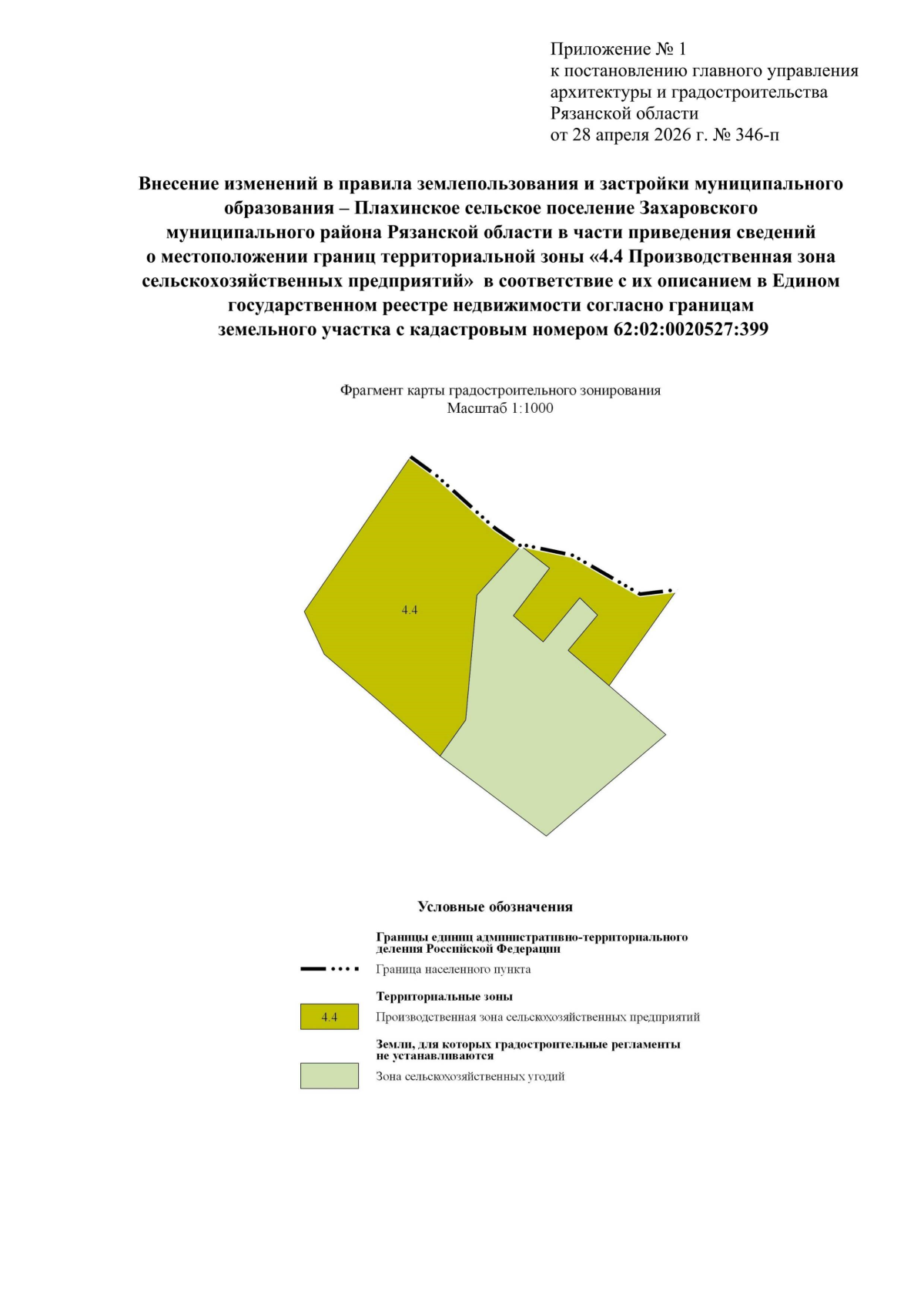 Приложение № 1
к постановлению главного управления архитектуры и градостроительства Рязанской области
от 28 апреля 2026 г. № 346-п

Внесение изменений в правила землепользования и застройки муниципального образования – Плахинское сельское поселение Захаровского муниципального района Рязанской области в части приведения сведений о местоположении границ территориальной зоны «4.4 Производственная зона сельскохозяйственных предприятий» в соответствие с их описанием в Едином государственном реестре недвижимости согласно границам земельного участка с кадастровым номером 62:02:0020527:399

Фрагмент карты градостроительного зонирования
Масштаб 1:1000

4.4

Условные обозначения

Границы единиц административно-территориального деления Российской Федерации

Граница населенного пункта

Территориальные зоны

4.4 Производственная зона сельскохозяйственных предприятий

Земли, для которых градостроительные регламенты не устанавливаются

Зона сельскохозяйственных угодий